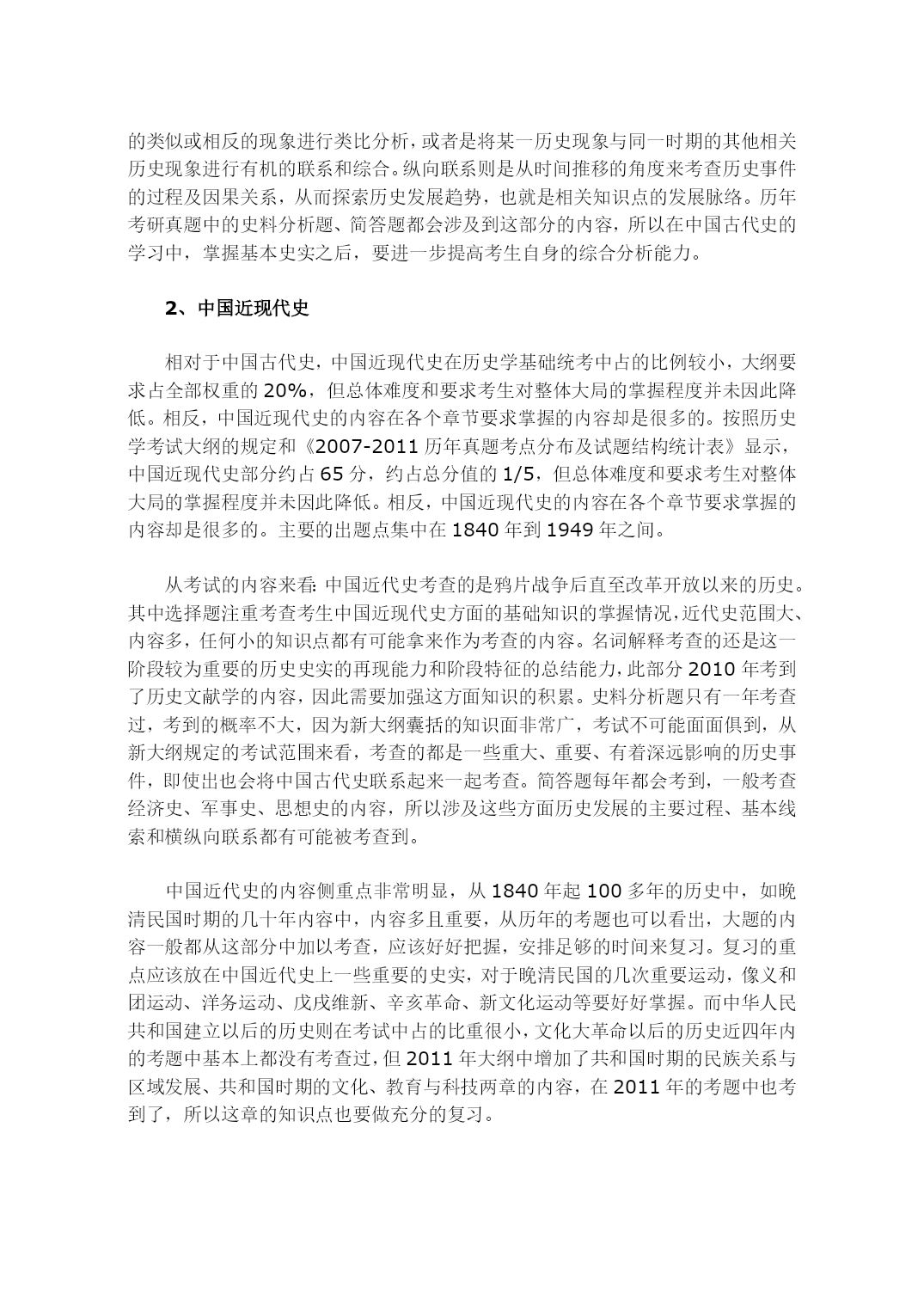 的类似或相反的现象进行类比分析，或者是将某一历史现象与同一时期的其他相关历史现象进行有机的联系和综合。纵向联系则是从时间推移的角度来考查历史事件的过程及因果关系，从而探索历史发展趋势，也就是相关知识点的发展脉络。历年考研真题中的史料分析题、简答题都会涉及到这部分的内容，所以在中国古代史的学习中，掌握基本史实之后，要进一步提高考生自身的综合分析能力。

2、中国近现代史

相对于中国古代史，中国近现代史在历史学基础统考中占的比例较小，大纲要求占全部权重的 20%，但总体难度和要求考生对整体大局的掌握程度并未因此降低。相反，中国近现代史的内容在各个章节要求掌握的内容却是很多的。按照历史学考试大纲的规定和《2007-2011 历年真题考点分布及试题结构统计表》显示，中国近现代史部分约占 65 分，约占总分值的 1/5，但总体难度和要求考生对整体大局的掌握程度并未因此降低。相反，中国近现代史的内容在各个章节要求掌握的内容却是很多的。主要的出题点集中在 1840 年到 1949 年之间。

从考试的内容来看：中国近代史考查的是鸦片战争后直至改革开放以来的历史。其中选择题注重考查考生中国近现代史方面的基础知识的掌握情况，近代史范围大、内容多，任何小的知识点都有可能拿来作为考查的内容。名词解释考查的还是这一阶段较为重要的历史史实的再现能力和阶段特征的总结能力，此部分 2010 年考到了历史文献学的内容，因此需要加强这方面知识的积累。史料分析题只有一年考查过，考到的概率不大，因为新大纲囊括的知识面非常广，考试不可能面面俱到，从新大纲规定的考试范围来看，考查的都是一些重大、重要、有着深远影响的历史事件，即使出也会将中国古代史联系起来一起考查。简答题每年都会考到，一般考查经济史、军事史、思想史的内容，所以涉及这些方面历史发展的主要过程、基本线索和横纵向联系都有可能被考查到。

中国近代史的内容侧重点非常明显，从 1840 年起 100 多年的历史中，如晚清民国时期的几十年内容中，内容多且重要，从历年的考题也可以看出，大题的内容一般都从这部分中加以考查，应该好好把握，安排足够的时间来复习。复习的重点应该放在中国近代史上一些重要的史实，对于晚清民国的几次重要运动，像义和团运动、洋务运动、戊戌维新、辛亥革命、新文化运动等要好好掌握。而中华人民共和国建立以后的历史则在考试中占的比重很小，文化大革命以后的历史近四年内的考题中基本上都没有考查过，但 2011 年大纲中增加了共和国时期的民族关系与区域发展、共和国时期的文化、教育与科技两章的内容，在 2011 年的考题中也考到了，所以这章的知识点也要做充分的复习。